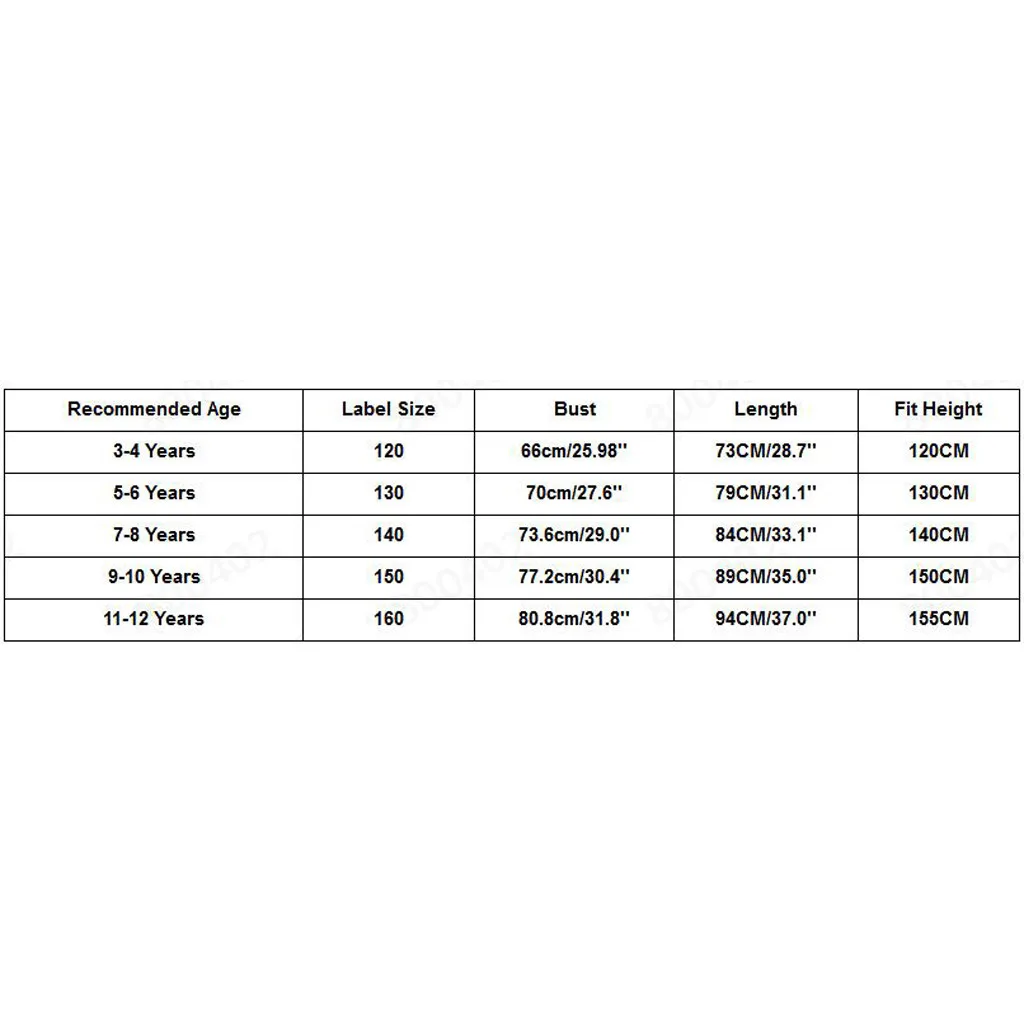 | Recommended Age | Label Size | Bust | Length | Fit Height |
|---|---|---|---|---|
| 3-4 Years | 120 | 66cm/25.98'' | 73CM/28.7'' | 120CM |
| 5-6 Years | 130 | 70cm/27.6'' | 79CM/31.1'' | 130CM |
| 7-8 Years | 140 | 73.6cm/29.0'' | 84CM/33.1'' | 140CM |
| 9-10 Years | 150 | 77.2cm/30.4'' | 89CM/35.0'' | 150CM |
| 11-12 Years | 160 | 80.8cm/31.8'' | 94CM/37.0'' | 155CM |